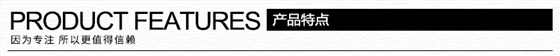 PRODUCT FEATURES 产品特点

因为专注 所以更值得信赖